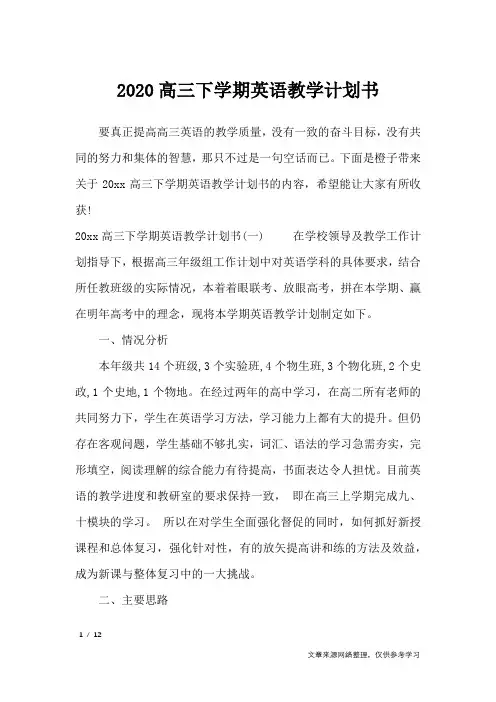 2020高三下学期英语教学计划书

要真正提高高三英语的教学质量，没有一致的奋斗目标，没有共同的努力和集体的智慧，那只不过是一句空话而已。下面是橙子带来关于 20xx 高三下学期英语教学计划书的内容，希望能让大家有所收获!

20xx 高三下学期英语教学计划书(一)　　在学校领导及教学工作计划指导下，根据高三年级组工作计划中对英语学科的具体要求，结合所任教班级的实际情况，本着着眼联考、放眼高考，拼在本学期、赢在明年高考中的理念，现将本学期英语教学计划制定如下。

一、情况分析

本年级共 14 个班级，3 个实验班，4 个物生班，3 个物化班，2 个史政，1 个史地，1 个物地。在经过两年的高中学习，在高二所有老师的共同努力下，学生在英语学习方法，学习能力上都有大的提升。但仍存在客观问题，学生基础不够扎实，词汇、语法的学习急需夯实，完形填空，阅读理解的综合能力有待提高，书面表达令人担忧。目前英语的教学进度和教研室的要求保持一致，　即在高三上学期完成九、十模块的学习。　所以在对学生全面强化督促的同时，如何抓好新授课程和总体复习，强化针对性，有的放矢提高讲和练的方法及效益，成为新课与整体复习中的一大挑战。

二、主要思路

1 / 12

文章来源网络整理，仅供参考学习